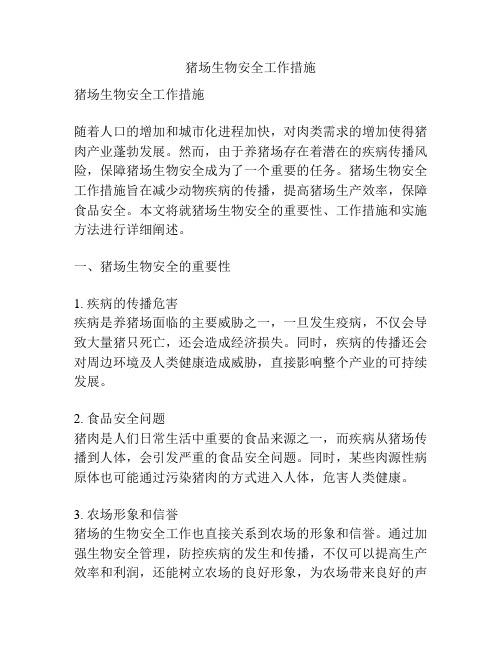 猪场生物安全工作措施

猪场生物安全工作措施

随着人口的增加和城市化进程加快，对肉类需求的增加使得猪肉产业蓬勃发展。然而，由于养猪场存在着潜在的疾病传播风险，保障猪场生物安全成为了一个重要的任务。猪场生物安全工作措施旨在减少动物疾病的传播，提高猪场生产效率，保障食品安全。本文将就猪场生物安全的重要性、工作措施和实施方法进行详细阐述。

一、猪场生物安全的重要性

1. 疾病的传播危害
疾病是养猪场面临的主要威胁之一，一旦发生疫病，不仅会导致大量猪只死亡，还会造成经济损失。同时，疾病的传播还会对周边环境及人类健康造成威胁，直接影响整个产业的可持续发展。

2. 食品安全问题
猪肉是人们日常生活中重要的食品来源之一，而疾病从猪场传播到人体，会引发严重的食品安全问题。同时，某些肉源性病原体也可能通过污染猪肉的方式进入人体，危害人类健康。

3. 农场形象和信誉
猪场的生物安全工作也直接关系到农场的形象和信誉。通过加强生物安全管理，防控疾病的发生和传播，不仅可以提高生产效率和利润，还能树立农场的良好形象，为农场带来良好的声